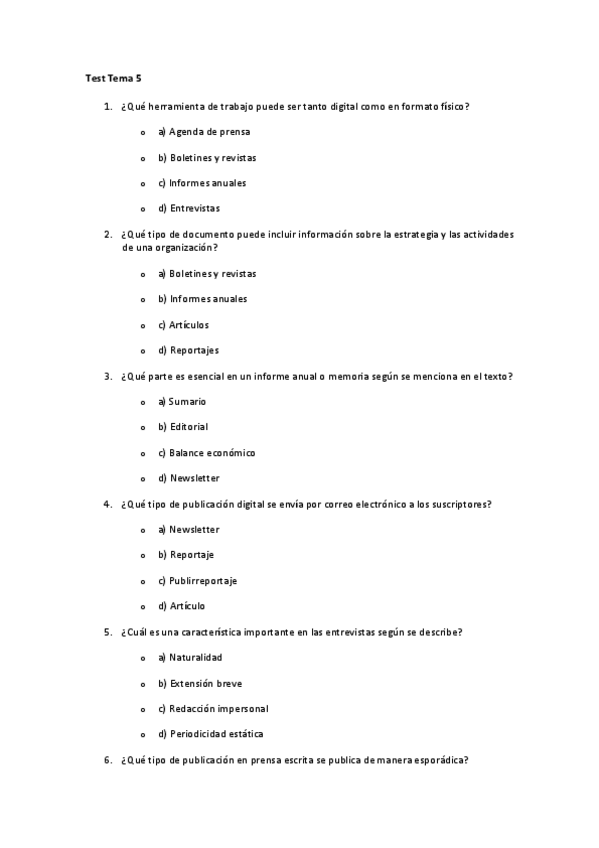 Test Tema 5

1. ¿Qué herramienta de trabajo puede ser tanto digital como en formato físico?

o a) Agenda de prensa

o b) Boletines y revistas

o c) Informes anuales

o d) Entrevistas

2. ¿Qué tipo de documento puede incluir información sobre la estrategia y las actividades de una organización?

o a) Boletines y revistas

o b) Informes anuales

o c) Artículos

o d) Reportajes

3. ¿Qué parte es esencial en un informe anual o memoria según se menciona en el texto?

o a) Sumario

o b) Editorial

o c) Balance económico

o d) Newsletter

4. ¿Qué tipo de publicación digital se envía por correo electrónico a los suscriptores?

o a) Newsletter

o b) Reportaje

o c) Publirreportaje

o d) Artículo

5. ¿Cuál es una característica importante en las entrevistas según se describe?

o a) Naturalidad

o b) Extensión breve

o c) Redacción impersonal

o d) Periodicidad estática

6. ¿Qué tipo de publicación en prensa escrita se publica de manera esporádica?